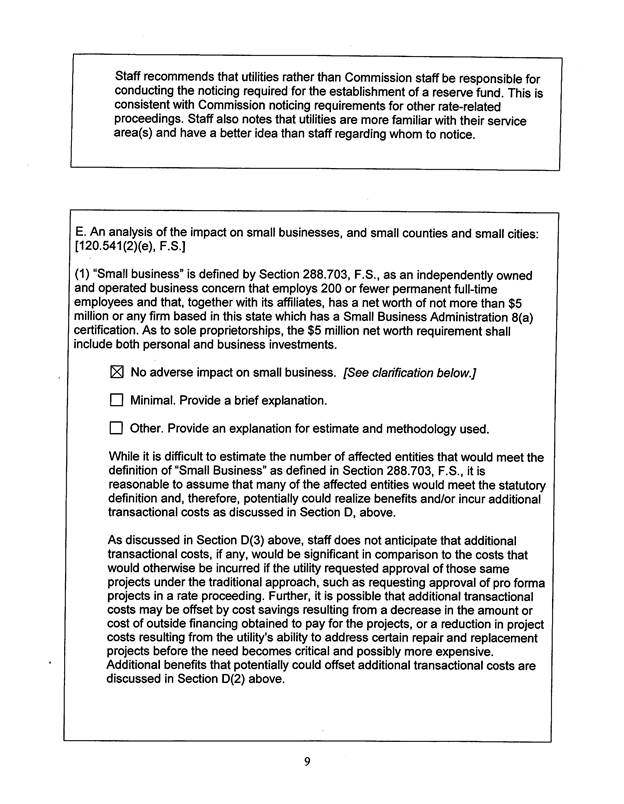 Staff recommends that utilities rather than Commission staff be responsible for conducting the noticing required for the establishment of a reserve fund. This is consistent with Commission noticing requirements for other rate-related proceedings. Staff also notes that utilities are more familiar with their service area(s) and have a better idea than staff regarding whom to notice.

E. An analysis of the impact on small businesses, and small counties and small cities: [120.541(2)(e), F.S.]

(1) "Small business" is defined by Section 288.703, F.S., as an independently owned and operated business concern that employs 200 or fewer permanent full-time employees and that, together with its affiliates, has a net worth of not more than $5 million or any firm based in this state which has a Small Business Administration 8(a) certification. As to sole proprietorships, the $5 million net worth requirement shall include both personal and business investments.

☑ No adverse impact on small business. [See clarification below.]

☐ Minimal. Provide a brief explanation.

☐ Other. Provide an explanation for estimate and methodology used.

While it is difficult to estimate the number of affected entities that would meet the definition of "Small Business" as defined in Section 288.703, F.S., it is reasonable to assume that many of the affected entities would meet the statutory definition and, therefore, potentially could realize benefits and/or incur additional transactional costs as discussed in Section D, above.

As discussed in Section D(3) above, staff does not anticipate that additional transactional costs, if any, would be significant in comparison to the costs that would otherwise be incurred if the utility requested approval of those same projects under the traditional approach, such as requesting approval of pro forma projects in a rate proceeding. Further, it is possible that additional transactional costs may be offset by cost savings resulting from a decrease in the amount or cost of outside financing obtained to pay for the projects, or a reduction in project costs resulting from the utility's ability to address certain repair and replacement projects before the need becomes critical and possibly more expensive. Additional benefits that potentially could offset additional transactional costs are discussed in Section D(2) above.

9